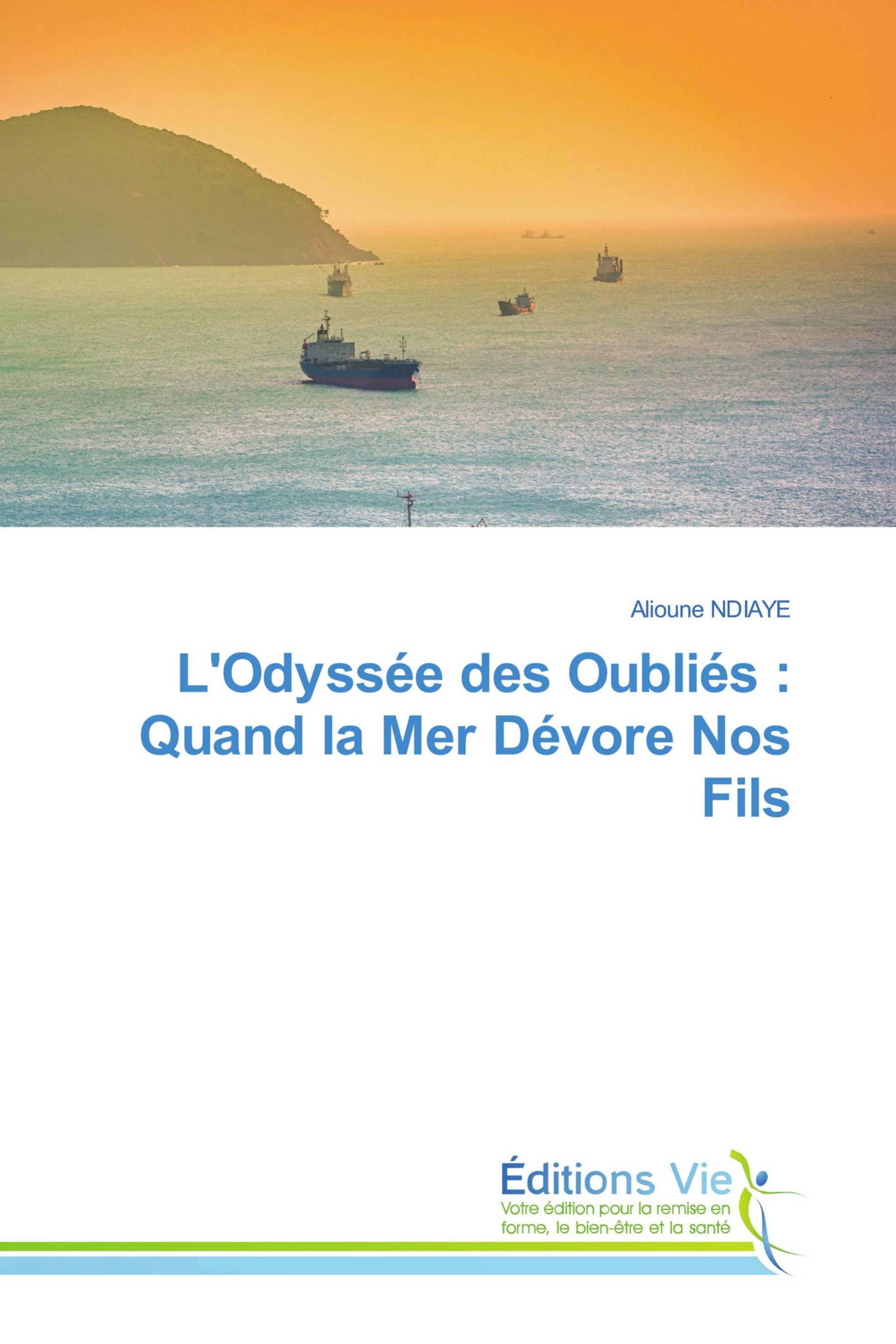 Alioune NDIAYE

L'Odyssée des Oubliés : Quand la Mer Dévore Nos Fils

Éditions Vie

Votre édition pour la remise en forme, le bien-être et la santé